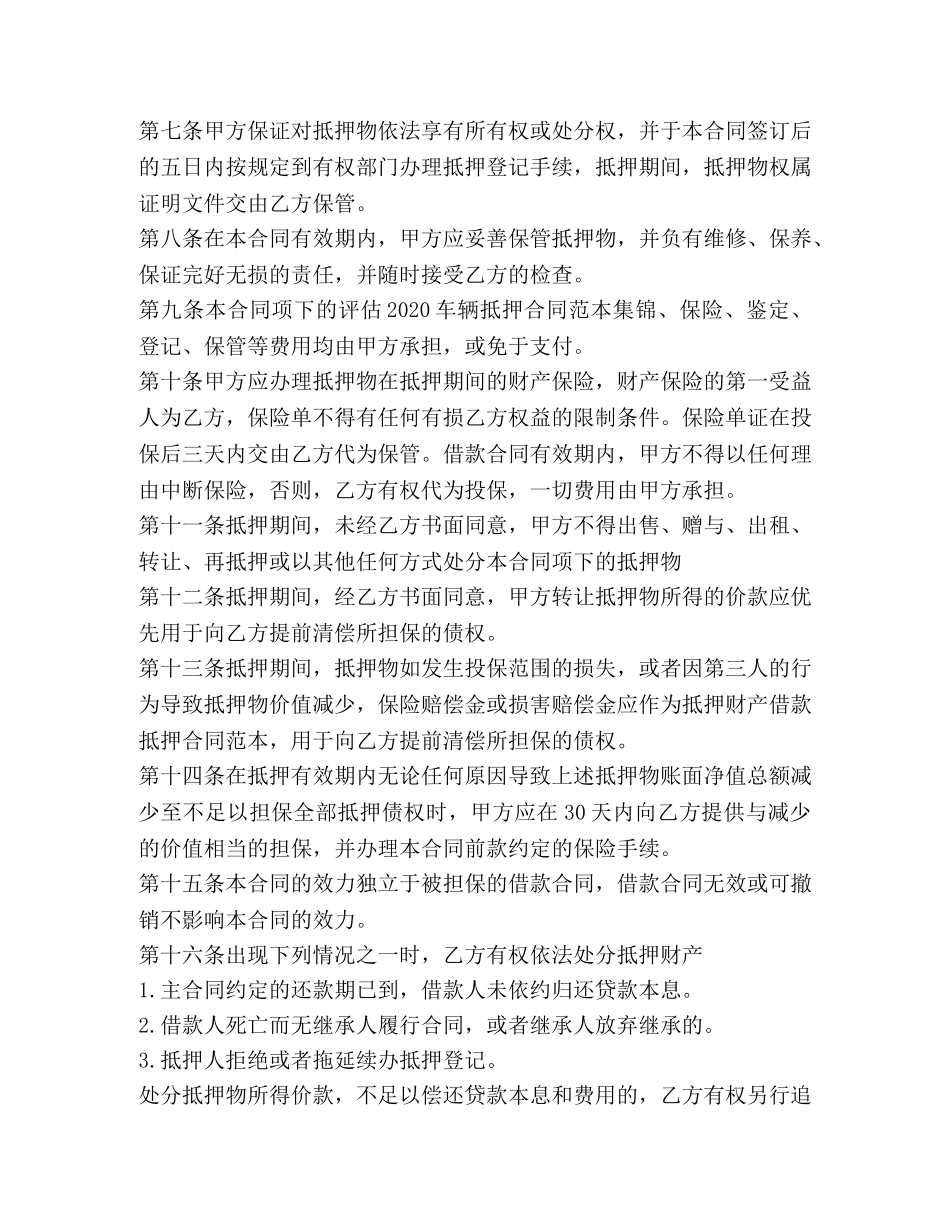 第七条甲方保证对抵押物依法享有所有权或处分权，并于本合同签订后的五日内按规定到有权部门办理抵押登记手续，抵押期间，抵押物权属证明文件交由乙方保管。
第八条在本合同有效期内，甲方应妥善保管抵押物，并负有维修、保养、保证完好无损的责任，并随时接受乙方的检查。
第九条本合同项下的评估2020车辆抵押合同范本集锦、保险、鉴定、登记、保管等费用均由甲方承担，或免于支付。
第十条甲方应办理抵押物在抵押期间的财产保险，财产保险的第一受益人为乙方，保险单不得有任何有损乙方权益的限制条件。保险单证在投保后三天内交由乙方代为保管。借款合同有效期内，甲方不得以任何理由中断保险，否则，乙方有权代为投保，一切费用由甲方承担。
第十一条抵押期间，未经乙方书面同意，甲方不得出售、赠与、出租、转让、再抵押或以其他任何方式处分本合同项下的抵押物
第十二条抵押期间，经乙方书面同意，甲方转让抵押物所得的价款应优先用于向乙方提前清偿所担保的债权。
第十三条抵押期间，抵押物如发生投保范围的损失，或者因第三人的行为导致抵押物价值减少，保险赔偿金或损害赔偿金应作为抵押财产借款抵押合同范本，用于向乙方提前清偿所担保的债权。
第十四条在抵押有效期内无论任何原因导致上述抵押物账面净值总额减少至不足以担保全部抵押债权时，甲方应在30天内向乙方提供与减少的价值相当的担保，并办理本合同前款约定的保险手续。
第十五条本合同的效力独立于被担保的借款合同，借款合同无效或可撤销不影响本合同的效力。
第十六条出现下列情况之一时，乙方有权依法处分抵押财产
1.主合同约定的还款期已到，借款人未依约归还贷款本息。
2.借款人死亡而无继承人履行合同，或者继承人放弃继承的。
3.抵押人拒绝或者拖延续办抵押登记。
处分抵押物所得价款，不足以偿还贷款本息和费用的，乙方有权另行追